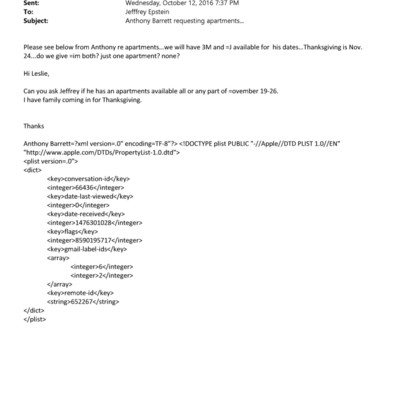 Sent: Wednesday, October 12, 2016 7:37 PM
To: Jefffrey Epstein
Subject: Anthony Barrett requesting apartments...

Please see below from Anthony re apartments...we will have 3M and =J available for his dates...Thanksgiving is Nov. 24...do we give =im both? just one apartment? none?

Hi Leslie,

Can you ask Jeffrey if he has an apartments available all or any part of =ovember 19-26.
I have family coming in for Thanksgiving.

Thanks

Anthony Barrett=?xml version=.0" encoding=TF-8"?> <!DOCTYPE plist PUBLIC "-//Apple//DTD PLIST 1.0//EN" "http://www.apple.com/DTDs/PropertyList-1.0.dtd">
<plist version=.0">
<dict>
<key>conversation-id</key>
<integer>66436</integer>
<key>date-last-viewed</key>
<integer>0</integer>
<key>date-received</key>
<integer>1476301028</integer>
<key>flags</key>
<integer>8590195717</integer>
<key>gmail-label-ids</key>
<array>
<integer>6</integer>
<integer>2</integer>
</array>
<key>remote-id</key>
<string>652267</string>
</dict>
</plist>